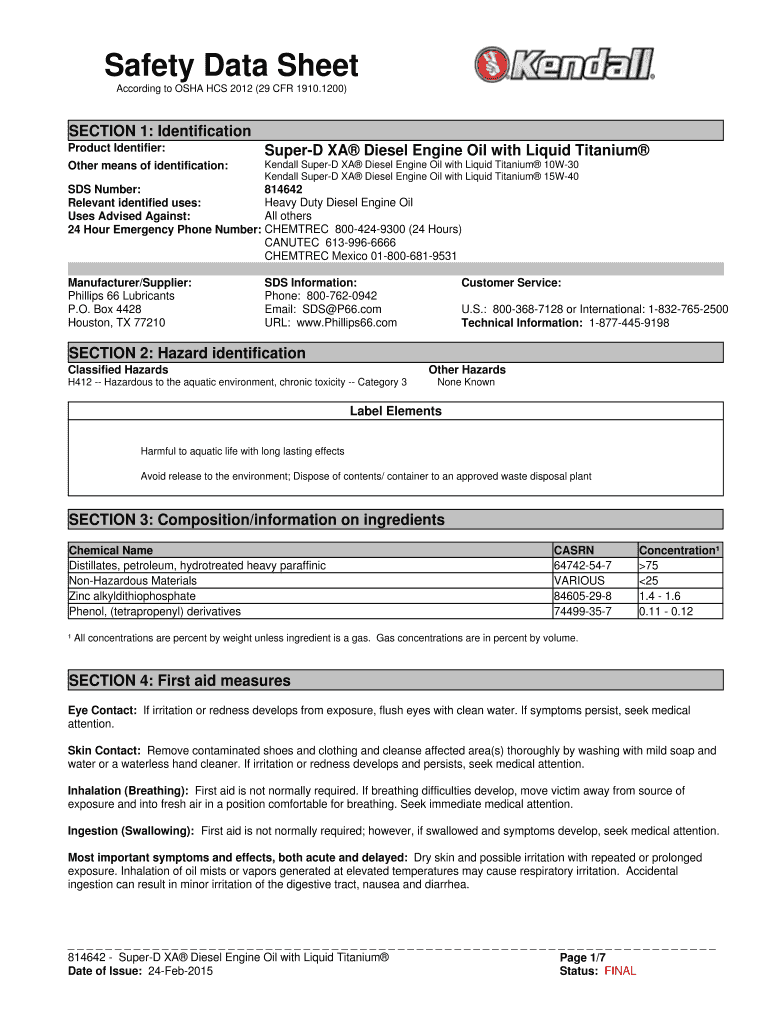 Safety Data Sheet
According to OSHA HCS 2012 (29 CFR 1910.1200)

Kendall®

SECTION 1: Identification

Product Identifier: Super-D XA® Diesel Engine Oil with Liquid Titanium®
Other means of identification: Kendall Super-D XA® Diesel Engine Oil with Liquid Titanium® 10W-30
Kendall Super-D XA® Diesel Engine Oil with Liquid Titanium® 15W-40
SDS Number: 814642
Relevant identified uses: Heavy Duty Diesel Engine Oil
Uses Advised Against: All others
24 Hour Emergency Phone Number: CHEMTREC 800-424-9300 (24 Hours)
CANUTEC 613-996-6666
CHEMTREC Mexico 01-800-681-9531

Manufacturer/Supplier:
Phillips 66 Lubricants
P.O. Box 4428
Houston, TX 77210

SDS Information:
Phone: 800-762-0942
Email: SDS@P66.com
URL: www.Phillips66.com

Customer Service:
U.S.: 800-368-7128 or International: 1-832-765-2500
Technical Information: 1-877-445-9198

SECTION 2: Hazard identification

Classified Hazards
H412 -- Hazardous to the aquatic environment, chronic toxicity -- Category 3

Other Hazards
None Known

Label Elements

Harmful to aquatic life with long lasting effects

Avoid release to the environment; Dispose of contents/ container to an approved waste disposal plant

SECTION 3: Composition/information on ingredients

| Chemical Name | CASRN | Concentration¹ |
|---|---|---|
| Distillates, petroleum, hydrotreated heavy paraffinic | 64742-54-7 | >75 |
| Non-Hazardous Materials | VARIOUS | <25 |
| Zinc alkyldithiophosphate | 84605-29-8 | 1.4 - 1.6 |
| Phenol, (tetrapropenyl) derivatives | 74499-35-7 | 0.11 - 0.12 |

¹ All concentrations are percent by weight unless ingredient is a gas. Gas concentrations are in percent by volume.

SECTION 4: First aid measures

Eye Contact: If irritation or redness develops from exposure, flush eyes with clean water. If symptoms persist, seek medical attention.

Skin Contact: Remove contaminated shoes and clothing and cleanse affected area(s) thoroughly by washing with mild soap and water or a waterless hand cleaner. If irritation or redness develops and persists, seek medical attention.

Inhalation (Breathing): First aid is not normally required. If breathing difficulties develop, move victim away from source of exposure and into fresh air in a position comfortable for breathing. Seek immediate medical attention.

Ingestion (Swallowing): First aid is not normally required; however, if swallowed and symptoms develop, seek medical attention.

Most important symptoms and effects, both acute and delayed: Dry skin and possible irritation with repeated or prolonged exposure. Inhalation of oil mists or vapors generated at elevated temperatures may cause respiratory irritation. Accidental ingestion can result in minor irritation of the digestive tract, nausea and diarrhea.

814642 - Super-D XA® Diesel Engine Oil with Liquid Titanium®
Date of Issue: 24-Feb-2015

Page 1/7
Status: FINAL